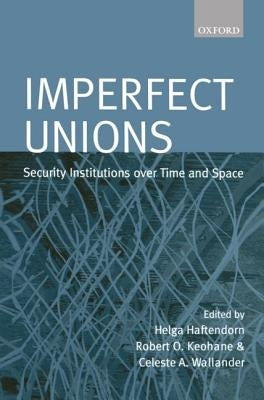 OXFORD

IMPERFECT UNIONS

Security Institutions over Time and Space

Edited by
Helga Haftendorn
Robert O. Keohane &
Celeste A. Wallander